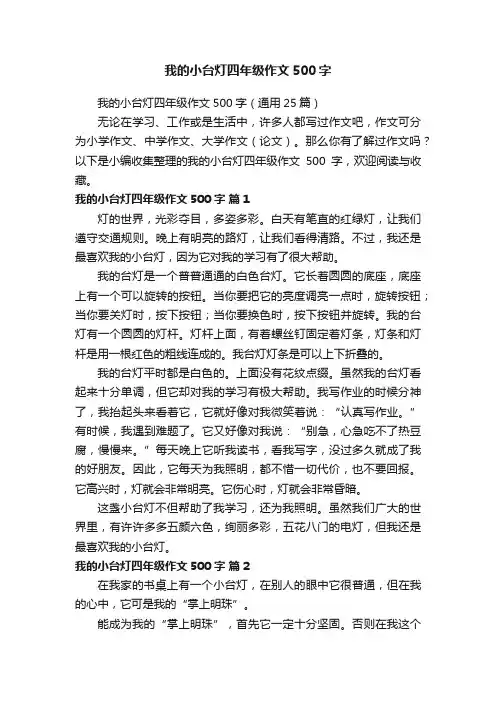 我的小台灯四年级作文500字

我的小台灯四年级作文500字（通用25篇）

无论在学习、工作或是生活中，许多人都写过作文吧，作文可分为小学作文、中学作文、大学作文（论文）。那么你有了解过作文吗？以下是小编收集整理的我的小台灯四年级作文 500 字，欢迎阅读与收藏。

我的小台灯四年级作文500字 篇1

灯的世界，光彩夺目，多姿多彩。白天有笔直的红绿灯，让我们遵守交通规则。晚上有明亮的路灯，让我们看得清路。不过，我还是最喜欢我的小台灯，因为它对我的学习有了很大帮助。

我的台灯是一个普普通通的白色台灯。它长着圆圆的底座，底座上有一个可以旋转的按钮。当你要把它的亮度调亮一点时，旋转按钮；当你要关灯时，按下按钮；当你要换色时，按下按钮并旋转。我的台灯有一个圆圆的灯杆。灯杆上面，有着螺丝钉固定着灯条，灯条和灯杆是用一根红色的粗线连成的。我台灯灯条是可以上下折叠的。

我的台灯平时都是白色的。上面没有花纹点缀。虽然我的台灯看起来十分单调，但它却对我的学习有极大帮助。我写作业的时候分神了，我抬起头来看着它，它就好像对我微笑着说：“认真写作业。”有时候，我遇到难题了。它又好像对我说：“别急，心急吃不了热豆腐，慢慢来。”每天晚上它听我读书，看我写字，没过多久就成了我的好朋友。因此，它每天为我照明，都不惜一切代价，也不要回报。它高兴时，灯就会非常明亮。它伤心时，灯就会非常昏暗。

这盏小台灯不但帮助了我学习，还为我照明。虽然我们广大的世界里，有许许多多五颜六色，绚丽多彩，五花八门的电灯，但我还是最喜欢我的小台灯。

我的小台灯四年级作文500字 篇2

在我家的书桌上有一个小台灯，在别人的眼中它很普通，但在我的心中，它可是我的“掌上明珠”。

能成为我的“掌上明珠”，首先它一定十分坚固。否则在我这个